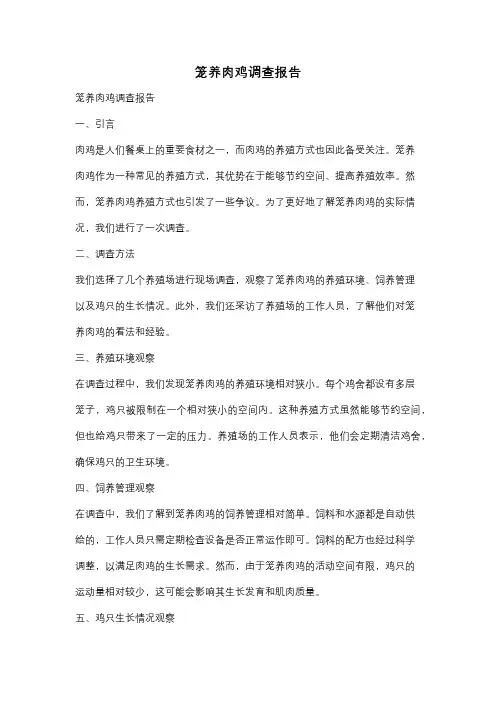 笼养肉鸡调查报告

笼养肉鸡调查报告

一、引言

肉鸡是人们餐桌上的重要食材之一，而肉鸡的养殖方式也因此备受关注。笼养肉鸡作为一种常见的养殖方式，其优势在于能够节约空间、提高养殖效率。然而，笼养肉鸡养殖方式也引发了一些争议。为了更好地了解笼养肉鸡的实际情况，我们进行了一次调查。

二、调查方法

我们选择了几个养殖场进行现场调查，观察了笼养肉鸡的养殖环境、饲养管理以及鸡只的生长情况。此外，我们还采访了养殖场的工作人员，了解他们对笼养肉鸡的看法和经验。

三、养殖环境观察

在调查过程中，我们发现笼养肉鸡的养殖环境相对狭小。每个鸡舍都设有多层笼子，鸡只被限制在一个相对狭小的空间内。这种养殖方式虽然能够节约空间，但也给鸡只带来了一定的压力。养殖场的工作人员表示，他们会定期清洁鸡舍，确保鸡只的卫生环境。

四、饲养管理观察

在调查中，我们了解到笼养肉鸡的饲养管理相对简单。饲料和水源都是自动供给的，工作人员只需定期检查设备是否正常运作即可。饲料的配方也经过科学调整，以满足肉鸡的生长需求。然而，由于笼养肉鸡的活动空间有限，鸡只的运动量相对较少，这可能会影响其生长发育和肌肉质量。

五、鸡只生长情况观察